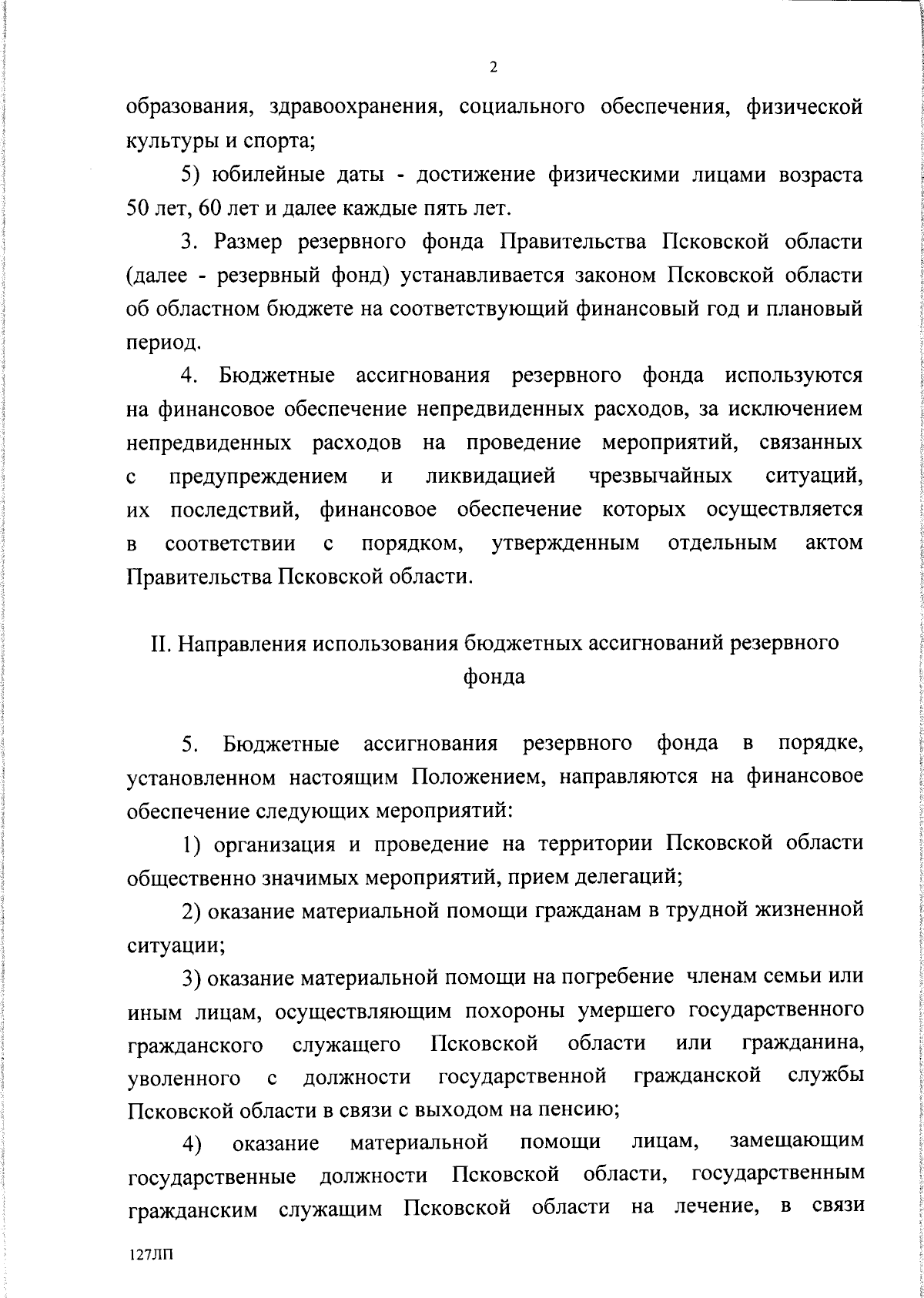 2

образования, здравоохранения, социального обеспечения, физической культуры и спорта;

5) юбилейные даты - достижение физическими лицами возраста 50 лет, 60 лет и далее каждые пять лет.

3. Размер резервного фонда Правительства Псковской области (далее - резервный фонд) устанавливается законом Псковской области об областном бюджете на соответствующий финансовый год и плановый период.

4. Бюджетные ассигнования резервного фонда используются на финансовое обеспечение непредвиденных расходов, за исключением непредвиденных расходов на проведение мероприятий, связанных с предупреждением и ликвидацией чрезвычайных ситуаций, их последствий, финансовое обеспечение которых осуществляется в соответствии с порядком, утвержденным отдельным актом Правительства Псковской области.

II. Направления использования бюджетных ассигнований резервного фонда

5. Бюджетные ассигнования резервного фонда в порядке, установленном настоящим Положением, направляются на финансовое обеспечение следующих мероприятий:

1) организация и проведение на территории Псковской области общественно значимых мероприятий, прием делегаций;

2) оказание материальной помощи гражданам в трудной жизненной ситуации;

3) оказание материальной помощи на погребение членам семьи или иным лицам, осуществляющим похороны умершего государственного гражданского служащего Псковской области или гражданина, уволенного с должности государственной гражданской службы Псковской области в связи с выходом на пенсию;

4) оказание материальной помощи лицам, замещающим государственные должности Псковской области, государственным гражданским служащим Псковской области на лечение, в связи

127ЛП